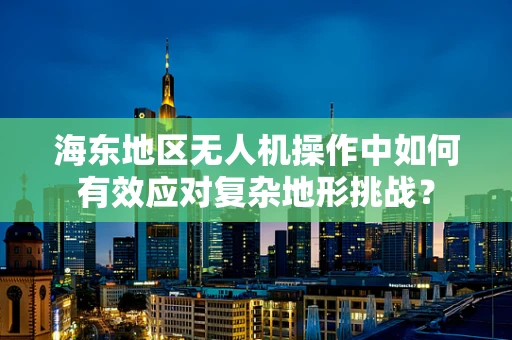 海东地区无人机操作中如何有效应对复杂地形挑战？